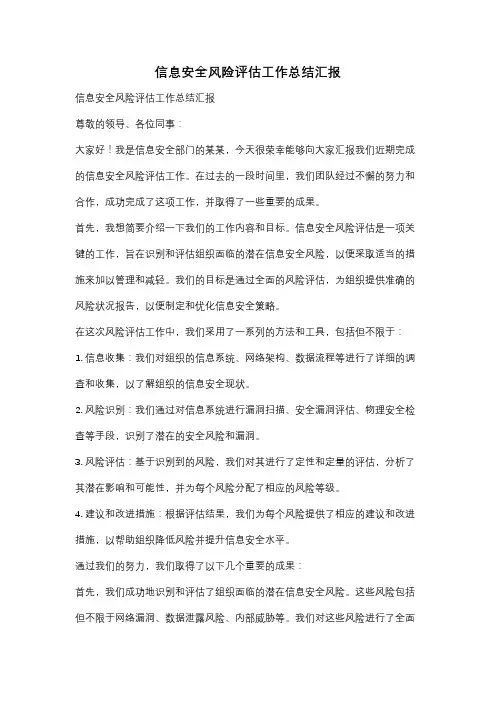 信息安全风险评估工作总结汇报

信息安全风险评估工作总结汇报

尊敬的领导、各位同事：

大家好！我是信息安全部门的某某，今天很荣幸能够向大家汇报我们近期完成的信息安全风险评估工作。在过去的一段时间里，我们团队经过不懈的努力和合作，成功完成了这项工作，并取得了一些重要的成果。

首先，我想简要介绍一下我们的工作内容和目标。信息安全风险评估是一项关键的工作，旨在识别和评估组织面临的潜在信息安全风险，以便采取适当的措施来加以管理和减轻。我们的目标是通过全面的风险评估，为组织提供准确的风险状况报告，以便制定和优化信息安全策略。

在这次风险评估工作中，我们采用了一系列的方法和工具，包括但不限于：

1. 信息收集：我们对组织的信息系统、网络架构、数据流程等进行了详细的调查和收集，以了解组织的信息安全现状。

2. 风险识别：我们通过对信息系统进行漏洞扫描、安全漏洞评估、物理安全检查等手段，识别了潜在的安全风险和漏洞。

3. 风险评估：基于识别到的风险，我们对其进行了定性和定量的评估，分析了其潜在影响和可能性，并为每个风险分配了相应的风险等级。

4. 建议和改进措施：根据评估结果，我们为每个风险提供了相应的建议和改进措施，以帮助组织降低风险并提升信息安全水平。

通过我们的努力，我们取得了以下几个重要的成果：

首先，我们成功地识别和评估了组织面临的潜在信息安全风险。这些风险包括但不限于网络漏洞、数据泄露风险、内部威胁等。我们对这些风险进行了全面